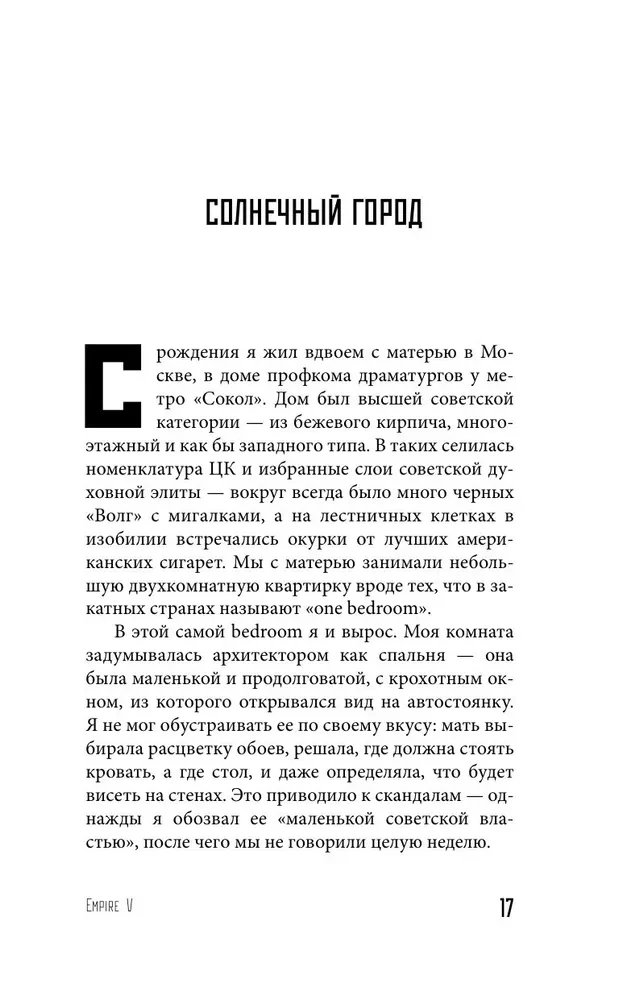 СОЛНЕЧНЫЙ ГОРОД

С рождения я жил вдвоем с матерью в Москве, в доме профкома драматургов у метро «Сокол». Дом был высшей советской категории — из бежевого кирпича, многоэтажный и как бы западного типа. В таких селилась номенклатура ЦК и избранные слои советской духовной элиты — вокруг всегда было много черных «Волг» с мигалками, а на лестничных клетках в изобилии встречались окурки от лучших американских сигарет. Мы с матерью занимали небольшую двухкомнатную квартирку вроде тех, что в закатных странах называют «one bedroom».

В этой самой bedroom я и вырос. Моя комната задумывалась архитектором как спальня — она была маленькой и продолговатой, с крохотным окном, из которого открывался вид на автостоянку. Я не мог обустраивать ее по своему вкусу: мать выбирала расцветку обоев, решала, где должна стоять кровать, а где стол, и даже определяла, что будет висеть на стенах. Это приводило к скандалам — однажды я обозвал ее «маленькой советской властью», после чего мы не говорили целую неделю.

Empire V

17